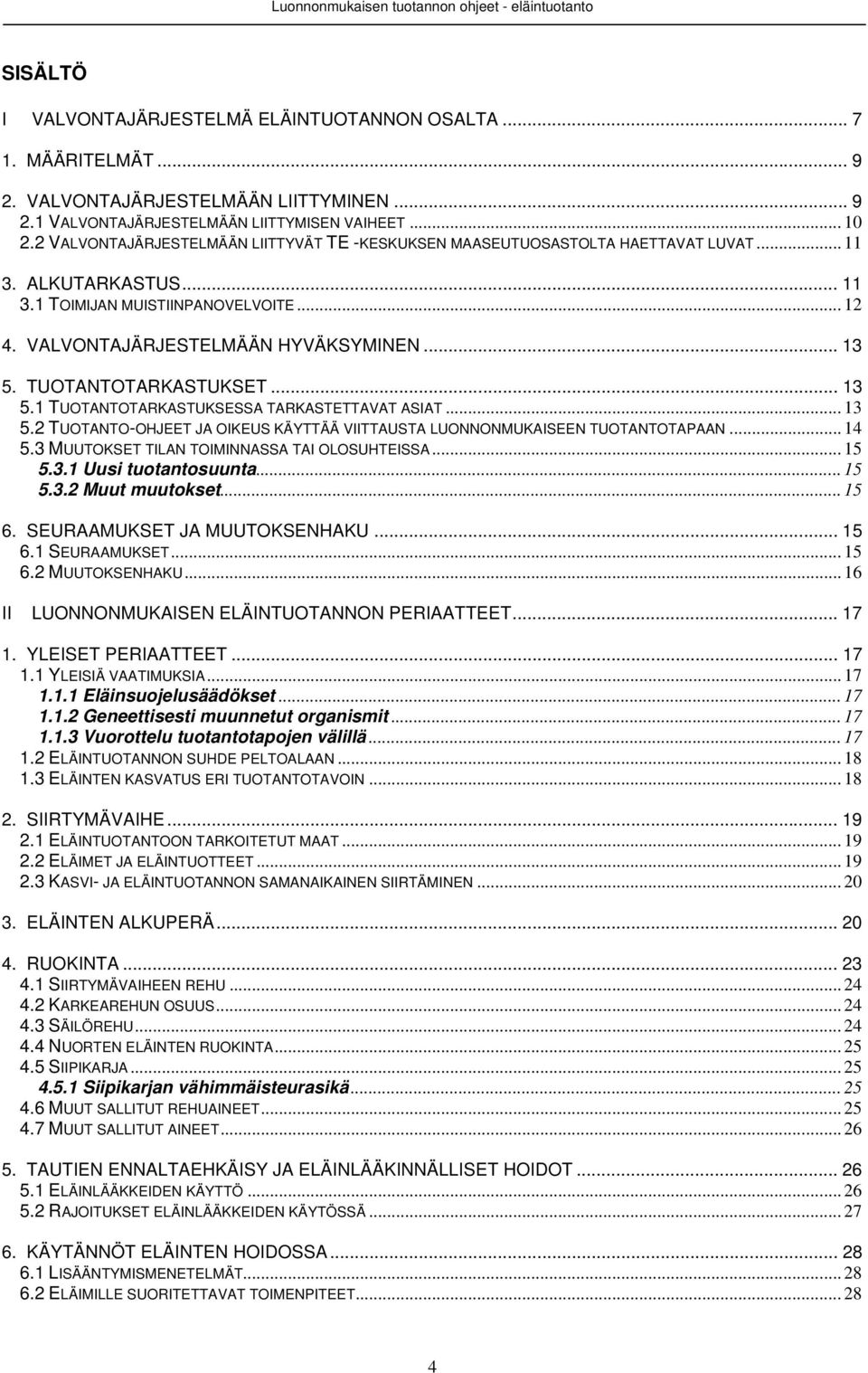 Luonnonmukaisen tuotannon ohjeet - eläintuotanto

SISÄLTÖ

I VALVONTAJÄRJESTELMÄ ELÄINTUOTANNON OSALTA ... 7

1. MÄÄRITELMÄT ... 9

2. VALVONTAJÄRJESTELMÄÄN LIITTYMINEN ... 9
2.1 VALVONTAJÄRJESTELMÄÄN LIITTYMISEN VAIHEET ... 10
2.2 VALVONTAJÄRJESTELMÄÄN LIITTYVÄT TE -KESKUKSEN MAASEUTUOSASTOLTA HAETTAVAT LUVAT ... 11

3. ALKUTARKASTUS ... 11
3.1 TOIMIJAN MUISTIINPANOVELVOITE ... 12

4. VALVONTAJÄRJESTELMÄÄN HYVÄKSYMINEN ... 13

5. TUOTANTOTARKASTUKSET ... 13
5.1 TUOTANTOTARKASTUKSESSA TARKASTETTAVAT ASIAT ... 13
5.2 TUOTANTO-OHJEET JA OIKEUS KÄYTTÄÄ VIITTAUSTA LUONNONMUKAISEEN TUOTANTOTAPAAN ... 14
5.3 MUUTOKSET TILAN TOIMINNASSA TAI OLOSUHTEISSA ... 15
5.3.1 Uusi tuotantosuunta ... 15
5.3.2 Muut muutokset ... 15

6. SEURAAMUKSET JA MUUTOKSENHAKU ... 15
6.1 SEURAAMUKSET ... 15
6.2 MUUTOKSENHAKU ... 16

II LUONNONMUKAISEN ELÄINTUOTANNON PERIAATTEET ... 17

1. YLEISET PERIAATTEET ... 17
1.1 YLEISIÄ VAATIMUKSIA ... 17
1.1.1 Eläinsuojelusäädökset ... 17
1.1.2 Geneettisesti muunnetut organismit ... 17
1.1.3 Vuorottelu tuotantotapojen välillä ... 17
1.2 ELÄINTUOTANNON SUHDE PELTOALAAN ... 18
1.3 ELÄINTEN KASVATUS ERI TUOTANTOTAVOIN ... 18

2. SIIRTYMÄVAIHE ... 19
2.1 ELÄINTUOTANTOON TARKOITETUT MAAT ... 19
2.2 ELÄIMET JA ELÄINTUOTTEET ... 19
2.3 KASVI- JA ELÄINTUOTANNON SAMANAIKAINEN SIIRTÄMINEN ... 20

3. ELÄINTEN ALKUPERÄ ... 20

4. RUOKINTA ... 23
4.1 SIIRTYMÄVAIHEEN REHU ... 24
4.2 KARKEAREHUN OSUUS ... 24
4.3 SÄILÖREHU ... 24
4.4 NUORTEN ELÄINTEN RUOKINTA ... 25
4.5 SIIPIKARJA ... 25
4.5.1 Siipikarjan vähimmäisteurasikä ... 25
4.6 MUUT SALLITUT REHUAINEET ... 25
4.7 MUUT SALLITUT AINEET ... 26

5. TAUTIEN ENNALTAEHKÄISY JA ELÄINLÄÄKINNÄLLISET HOIDOT ... 26
5.1 ELÄINLÄÄKKEIDEN KÄYTTÖ ... 26
5.2 RAJOITUKSET ELÄINLÄÄKKEIDEN KÄYTÖSSÄ ... 27

6. KÄYTÄNNÖT ELÄINTEN HOIDOSSA ... 28
6.1 LISÄÄNTYMISMENETELMÄT ... 28
6.2 ELÄIMILLE SUORITETTAVAT TOIMENPITEET ... 28

4